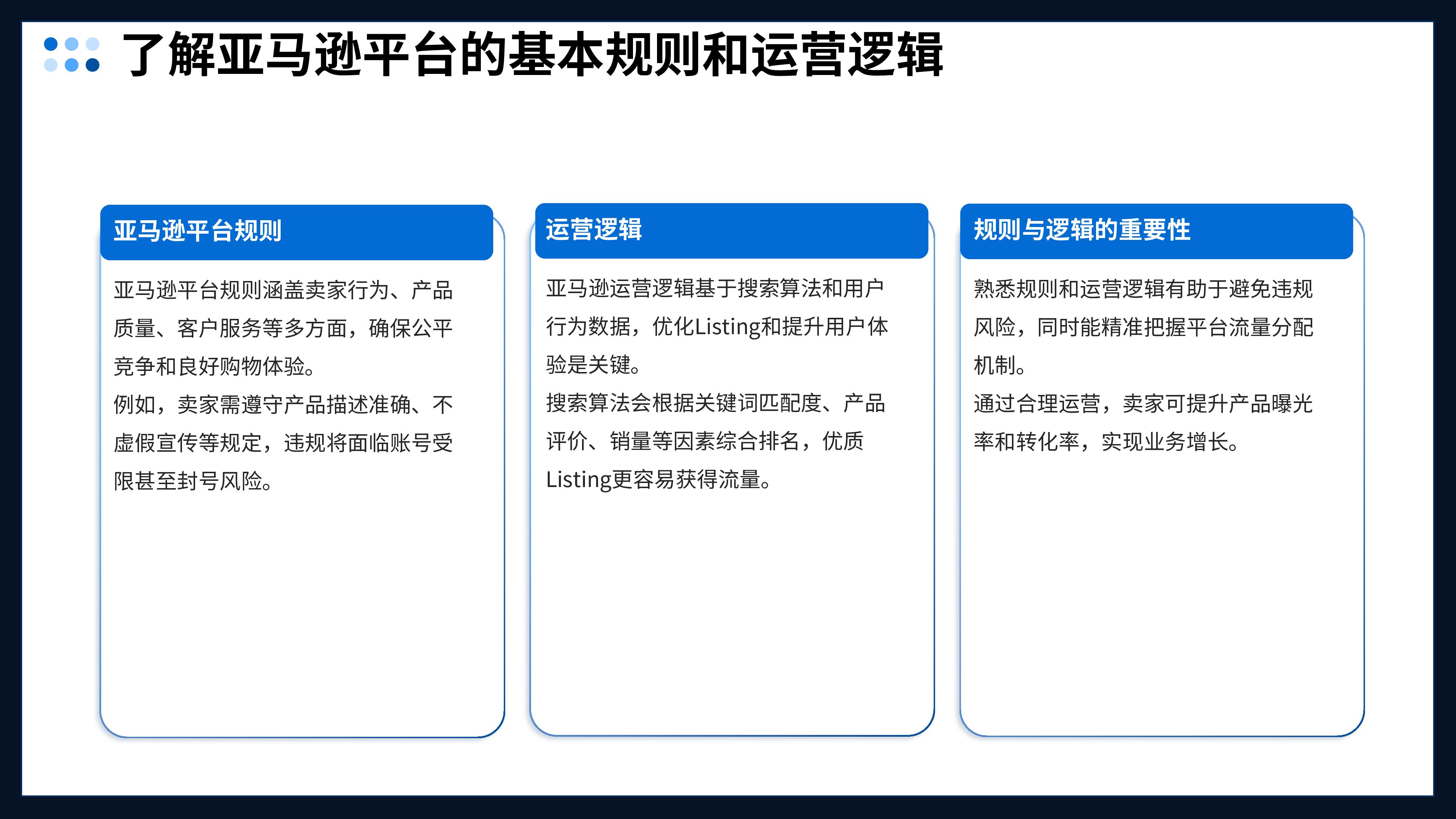 了解亚马逊平台的基本规则和运营逻辑

亚马逊平台规则

亚马逊平台规则涵盖卖家行为、产品质量、客户服务等多方面，确保公平竞争和良好购物体验。

例如，卖家需遵守产品描述准确、不虚假宣传等规定，违规将面临账号受限甚至封号风险。

运营逻辑

亚马逊运营逻辑基于搜索算法和用户行为数据，优化Listing和提升用户体验是关键。

搜索算法会根据关键词匹配度、产品评价、销量等因素综合排名，优质Listing更容易获得流量。

规则与逻辑的重要性

熟悉规则和运营逻辑有助于避免违规风险，同时能精准把握平台流量分配机制。

通过合理运营，卖家可提升产品曝光率和转化率，实现业务增长。